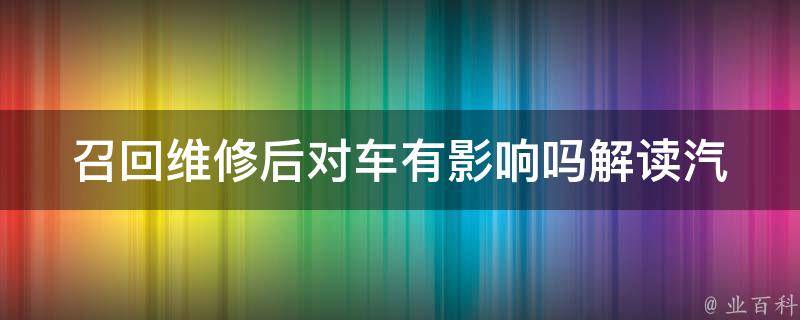 召回维修后对车有影响吗解读汽

@ 业百科